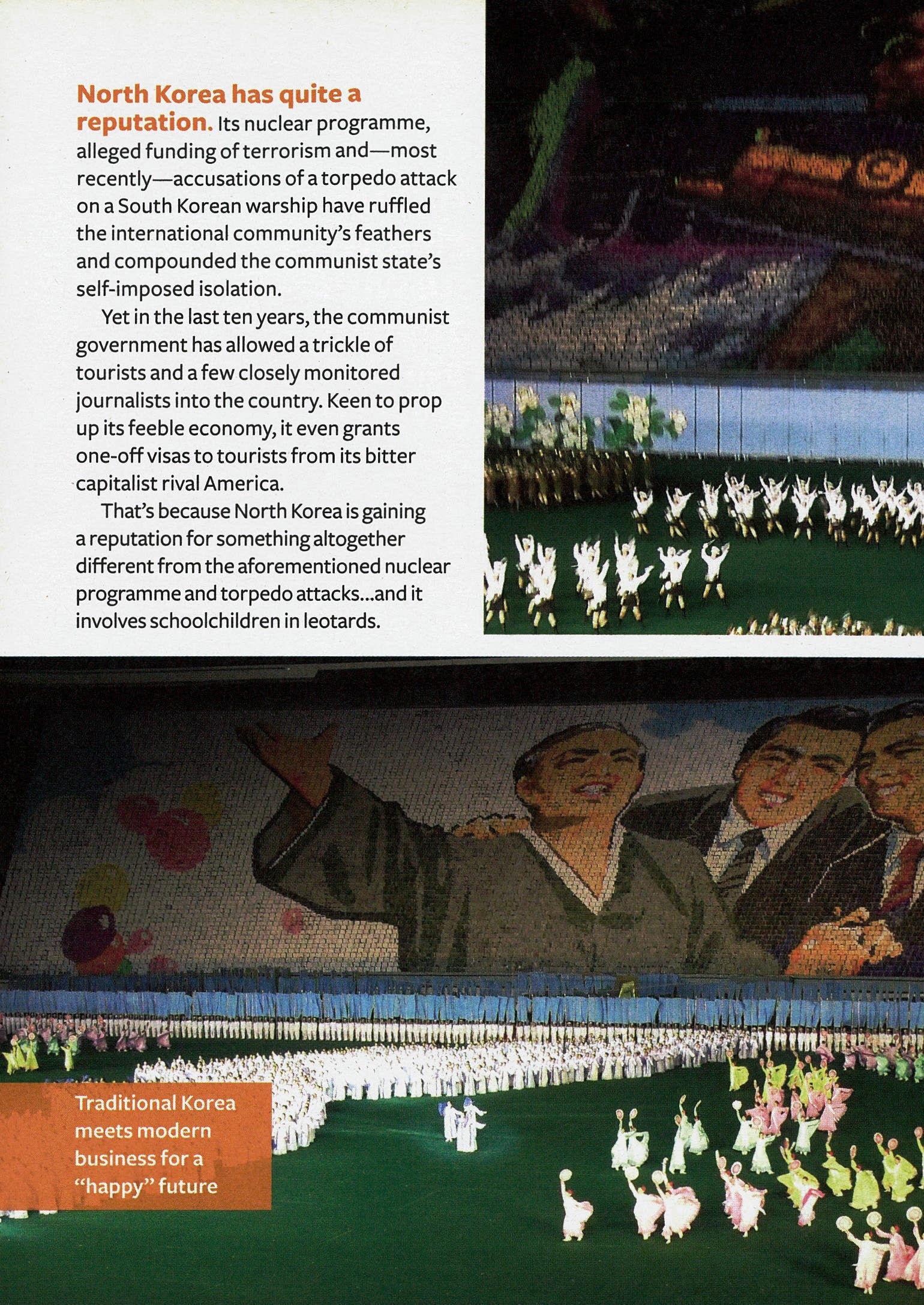 North Korea has quite a reputation. Its nuclear programme, alleged funding of terrorism and—most recently—accusations of a torpedo attack on a South Korean warship have ruffled the international community's feathers and compounded the communist state's self-imposed isolation.

Yet in the last ten years, the communist government has allowed a trickle of tourists and a few closely monitored journalists into the country. Keen to prop up its feeble economy, it even grants one-off visas to tourists from its bitter capitalist rival America.

That's because North Korea is gaining a reputation for something altogether different from the aforementioned nuclear programme and torpedo attacks...and it involves schoolchildren in leotards.

Traditional Korea meets modern business for a "happy" future